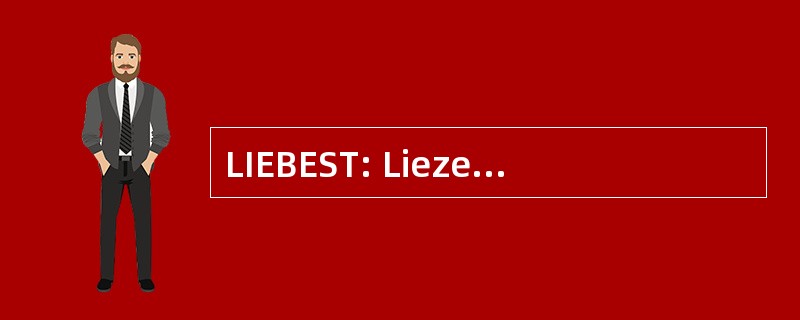 LIEBEST: Lieze...